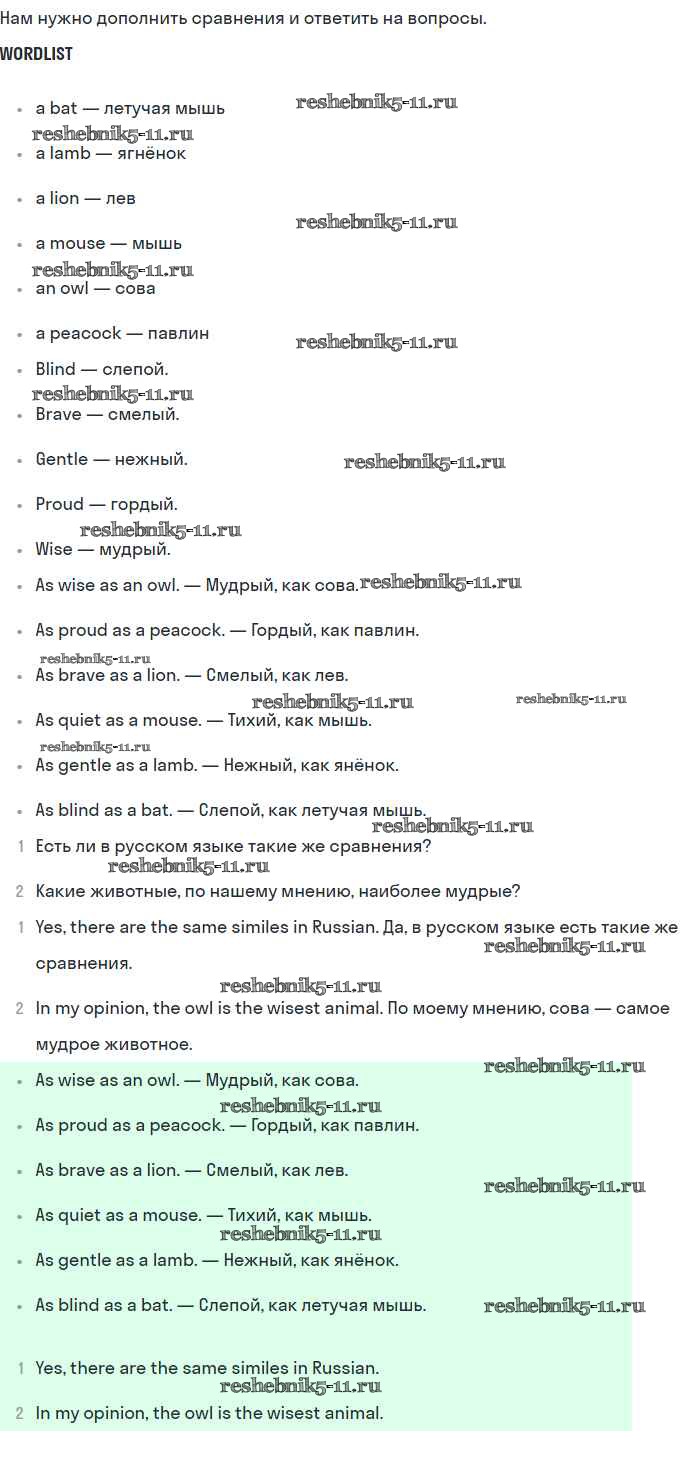 Нам нужно дополнить сравнения и ответить на вопросы.

WORDLIST

- a bat — летучая мышь reshebnik5-11.ru
reshebnik5-11.ru
- a lamb — ягнёнок
- a lion — лев
reshebnik5-11.ru
- a mouse — мышь
reshebnik5-11.ru
- an owl — сова
- a peacock — павлин
reshebnik5-11.ru
- Blind — слепой.
reshebnik5-11.ru
- Brave — смелый.
- Gentle — нежный. reshebnik5-11.ru
- Proud — гордый.
reshebnik5-11.ru
- Wise — мудрый.
- As wise as an owl. — Мудрый, как сова. reshebnik5-11.ru
- As proud as a peacock. — Гордый, как павлин.
reshebnik5-11.ru
- As brave as a lion. — Смелый, как лев.
reshebnik5-11.ru reshebnik5-11.ru
- As quiet as a mouse. — Тихий, как мышь.
reshebnik5-11.ru
- As gentle as a lamb. — Нежный, как янёнок.
- As blind as a bat. — Слепой, как летучая мышь.
reshebnik5-11.ru

1 Есть ли в русском языке такие же сравнения?
reshebnik5-11.ru
2 Какие животные, по нашему мнению, наиболее мудрые?

1 Yes, there are the same similes in Russian. Да, в русском языке есть такие же сравнения. reshebnik5-11.ru
reshebnik5-11.ru
2 In my opinion, the owl is the wisest animal. По моему мнению, сова — самое мудрое животное.
reshebnik5-11.ru

- As wise as an owl. — Мудрый, как сова.
reshebnik5-11.ru
- As proud as a peacock. — Гордый, как павлин.
- As brave as a lion. — Смелый, как лев.
reshebnik5-11.ru
- As quiet as a mouse. — Тихий, как мышь.
reshebnik5-11.ru
- As gentle as a lamb. — Нежный, как янёнок.
- As blind as a bat. — Слепой, как летучая мышь. reshebnik5-11.ru

1 Yes, there are the same similes in Russian.
reshebnik5-11.ru
2 In my opinion, the owl is the wisest animal.